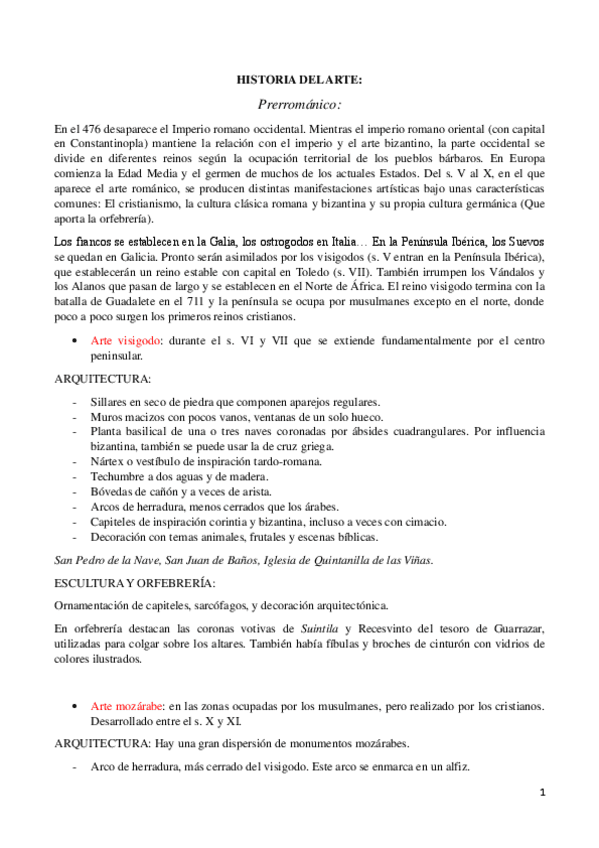 HISTORIA DEL ARTE:

Prerrománico:

En el 476 desaparece el Imperio romano occidental. Mientras el imperio romano oriental (con capital en Constantinopla) mantiene la relación con el imperio y el arte bizantino, la parte occidental se divide en diferentes reinos según la ocupación territorial de los pueblos bárbaros. En Europa comienza la Edad Media y el germen de muchos de los actuales Estados. Del s. V al X, en el que aparece el arte románico, se producen distintas manifestaciones artísticas bajo unas características comunes: El cristianismo, la cultura clásica romana y bizantina y su propia cultura germánica (Que aporta la orfebrería).

Los francos se establecen en la Galia, los ostrogodos en Italia… En la Península Ibérica, los Suevos se quedan en Galicia. Pronto serán asimilados por los visigodos (s. V entran en la Península Ibérica), que establecerán un reino estable con capital en Toledo (s. VII). También irrumpen los Vándalos y los Alanos que pasan de largo y se establecen en el Norte de África. El reino visigodo termina con la batalla de Guadalete en el 711 y la península se ocupa por musulmanes excepto en el norte, donde poco a poco surgen los primeros reinos cristianos.

• Arte visigodo: durante el s. VI y VII que se extiende fundamentalmente por el centro peninsular.

ARQUITECTURA:

- Sillares en seco de piedra que componen aparejos regulares.
- Muros macizos con pocos vanos, ventanas de un solo hueco.
- Planta basilical de una o tres naves coronadas por ábsides cuadrangulares. Por influencia bizantina, también se puede usar la de cruz griega.
- Nártex o vestíbulo de inspiración tardo-romana.
- Techumbre a dos aguas y de madera.
- Bóvedas de cañón y a veces de arista.
- Arcos de herradura, menos cerrados que los árabes.
- Capiteles de inspiración corintia y bizantina, incluso a veces con cimacio.
- Decoración con temas animales, frutales y escenas bíblicas.

San Pedro de la Nave, San Juan de Baños, Iglesia de Quintanilla de las Viñas.

ESCULTURA Y ORFEBRERÍA:

Ornamentación de capiteles, sarcófagos, y decoración arquitectónica.

En orfebrería destacan las coronas votivas de Suintila y Recesvinto del tesoro de Guarrazar, utilizadas para colgar sobre los altares. También había fíbulas y broches de cinturón con vidrios de colores ilustrados.

• Arte mozárabe: en las zonas ocupadas por los musulmanes, pero realizado por los cristianos. Desarrollado entre el s. X y XI.

ARQUITECTURA: Hay una gran dispersión de monumentos mozárabes.

- Arco de herradura, más cerrado del visigodo. Este arco se enmarca en un alfiz.

1